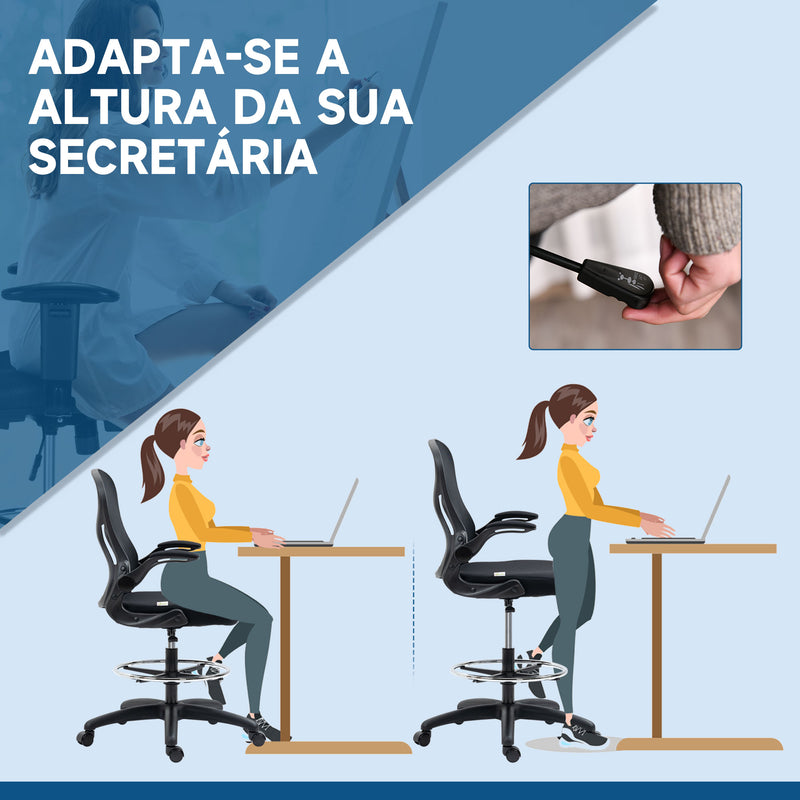 ADAPTA-SE A ALTURA DA SUA SECRETÁRIA